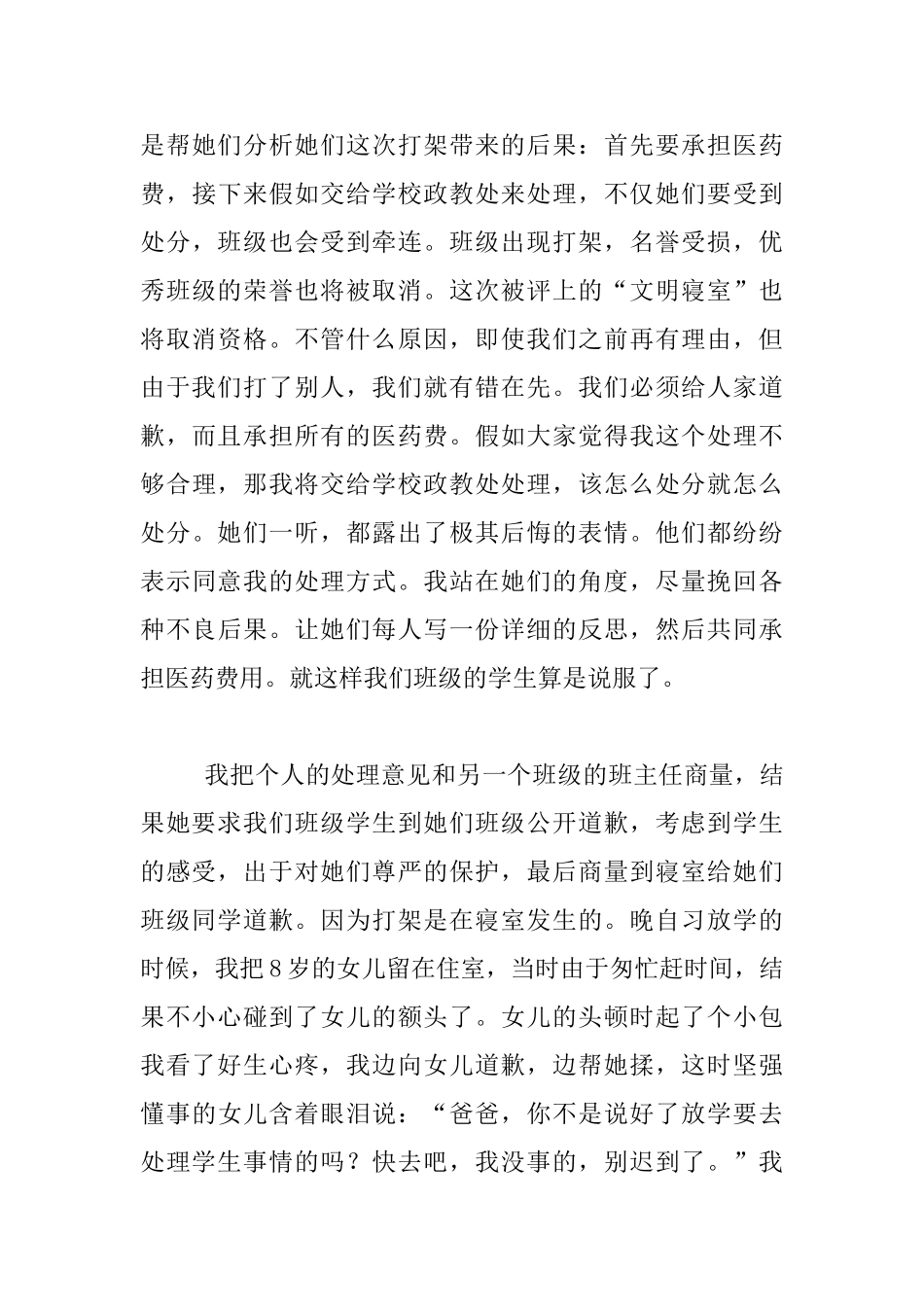 是帮她们分析她们这次打架带来的后果：首先要承担医药费，接下来假如交给学校政教处来处理，不仅她们要受到处分，班级也会受到牵连。班级出现打架，名誉受损，优秀班级的荣誉也将被取消。这次被评上的“文明寝室”也将取消资格。不管什么原因，即使我们之前再有理由，但由于我们打了别人，我们就有错在先。我们必须给人家道歉，而且承担所有的医药费。假如大家觉得我这个处理不够合理，那我将交给学校政教处处理，该怎么处分就怎么处分。她们一听，都露出了极其后悔的表情。他们都纷纷表示同意我的处理方式。我站在她们的角度，尽量挽回各种不良后果。让她们每人写一份详细的反思，然后共同承担医药费用。就这样我们班级的学生算是说服了。

我把个人的处理意见和另一个班级的班主任商量，结果她要求我们班级学生到她们班级公开道歉，考虑到学生的感受，出于对她们尊严的保护，最后商量到寝室给她们班级同学道歉。因为打架是在寝室发生的。晚自习放学的时候，我把8岁的女儿留在住室，当时由于匆忙赶时间，结果不小心碰到了女儿的额头了。女儿的头顿时起了个小包我看了好生心疼，我边向女儿道歉，边帮她揉，这时坚强懂事的女儿含着眼泪说：“爸爸，你不是说好了放学要去处理学生事情的吗？快去吧，我没事的，别迟到了。”我